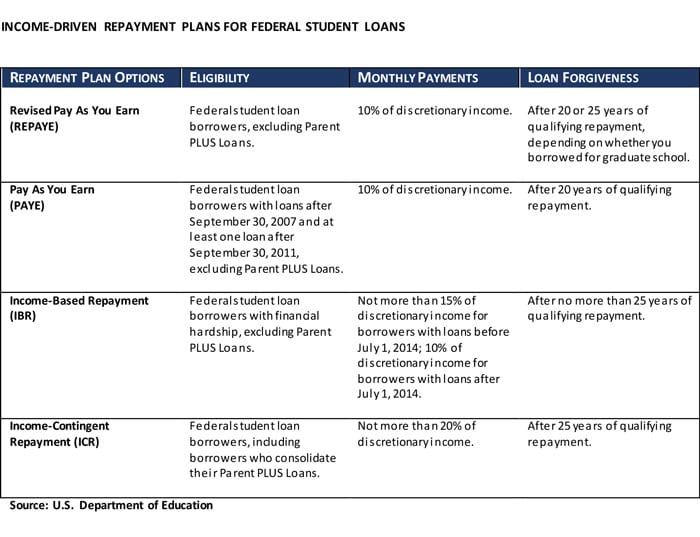 INCOME-DRIVEN REPAYMENT PLANS FOR FEDERAL STUDENT LOANS

| REPAYMENT PLAN OPTIONS | ELIGIBILITY | MONTHLY PAYMENTS | LOAN FORGIVENESS |
|---|---|---|---|
| Revised Pay As You Earn (REPAYE) | Federal student loan borrowers, excluding Parent PLUS Loans. | 10% of discretionary income. | After 20 or 25 years of qualifying repayment, depending on whether you borrowed for graduate school. |
| Pay As You Earn (PAYE) | Federal student loan borrowers with loans after September 30, 2007 and at least one loan after September 30, 2011, excluding Parent PLUS Loans. | 10% of discretionary income. | After 20 years of qualifying repayment. |
| Income-Based Repayment (IBR) | Federal student loan borrowers with financial hardship, excluding Parent PLUS Loans. | Not more than 15% of discretionary income for borrowers with loans before July 1, 2014; 10% of discretionary income for borrowers with loans after July 1, 2014. | After no more than 25 years of qualifying repayment. |
| Income-Contingent Repayment (ICR) | Federal student loan borrowers, including borrowers who consolidate their Parent PLUS Loans. | Not more than 20% of discretionary income. | After 25 years of qualifying repayment. |

Source: U.S. Department of Education